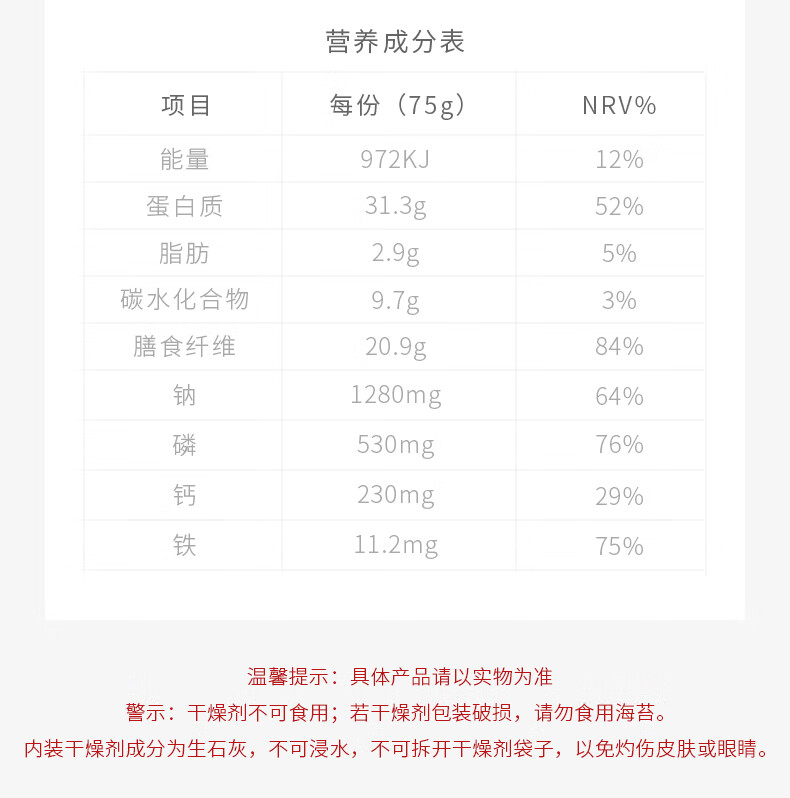 营养成分表

| 项目 | 每份（75g） | NRV% |
|---|---|---|
| 能量 | 972KJ | 12% |
| 蛋白质 | 31.3g | 52% |
| 脂肪 | 2.9g | 5% |
| 碳水化合物 | 9.7g | 3% |
| 膳食纤维 | 20.9g | 84% |
| 钠 | 1280mg | 64% |
| 磷 | 530mg | 76% |
| 钙 | 230mg | 29% |
| 铁 | 11.2mg | 75% |

温馨提示：具体产品请以实物为准

警示：干燥剂不可食用；若干燥剂包装破损，请勿食用海苔。

内装干燥剂成分为生石灰，不可浸水，不可拆开干燥剂袋子，以免灼伤皮肤或眼睛。